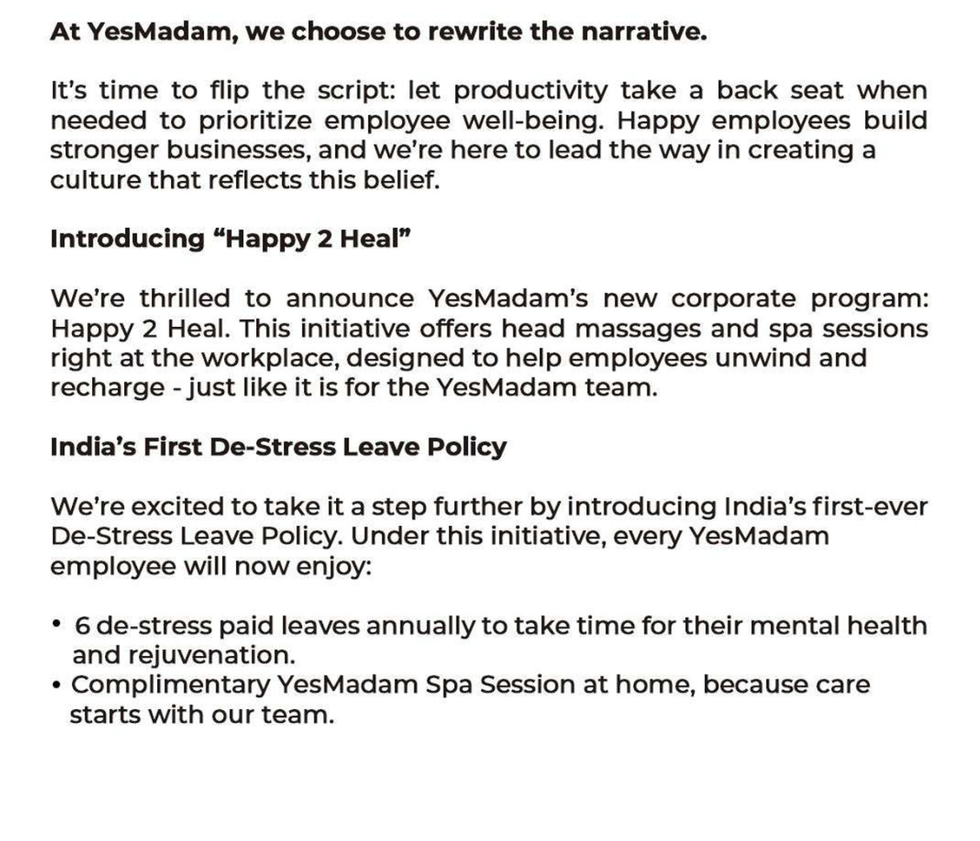 At YesMadam, we choose to rewrite the narrative.

It's time to flip the script: let productivity take a back seat when needed to prioritize employee well-being. Happy employees build stronger businesses, and we're here to lead the way in creating a culture that reflects this belief.

Introducing "Happy 2 Heal"

We're thrilled to announce YesMadam's new corporate program: Happy 2 Heal. This initiative offers head massages and spa sessions right at the workplace, designed to help employees unwind and recharge - just like it is for the YesMadam team.

India's First De-Stress Leave Policy

We're excited to take it a step further by introducing India's first-ever De-Stress Leave Policy. Under this initiative, every YesMadam employee will now enjoy:

• 6 de-stress paid leaves annually to take time for their mental health and rejuvenation.
• Complimentary YesMadam Spa Session at home, because care starts with our team.